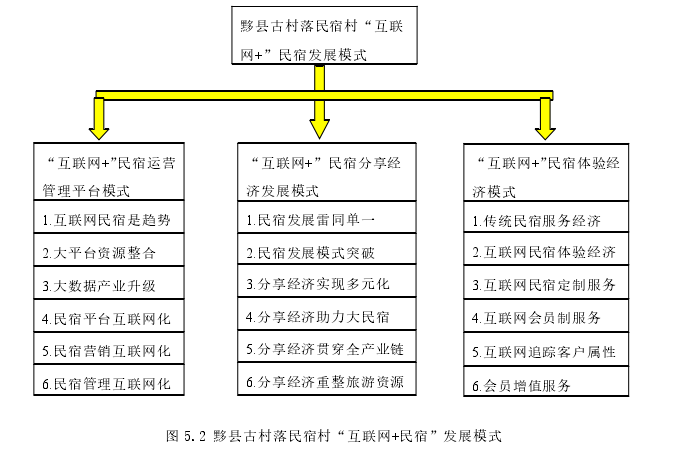 黟县古村落民宿村“互联网+”民宿发展模式

“互联网+”民宿运营管理平台模式

1.互联网民宿是趋势

2.大平台资源整合

3.大数据产业升级

4.民宿平台互联网化

5.民宿营销互联网化

6.民宿管理互联网化

“互联网+”民宿分享经济发展模式

1.民宿发展雷同单一

2.民宿发展模式突破

3.分享经济实现多元化

4.分享经济助力大民宿

5.分享经济贯穿全产业链

6.分享经济重整旅游资源

“互联网+”民宿体验经济模式

1.传统民宿服务经济

2.互联网民宿体验经济

3.互联网民宿定制服务

4.互联网会员制服务

5.互联网追踪客户属性

6.会员增值服务

图 5.2 黟县古村落民宿村“互联网+民宿”发展模式